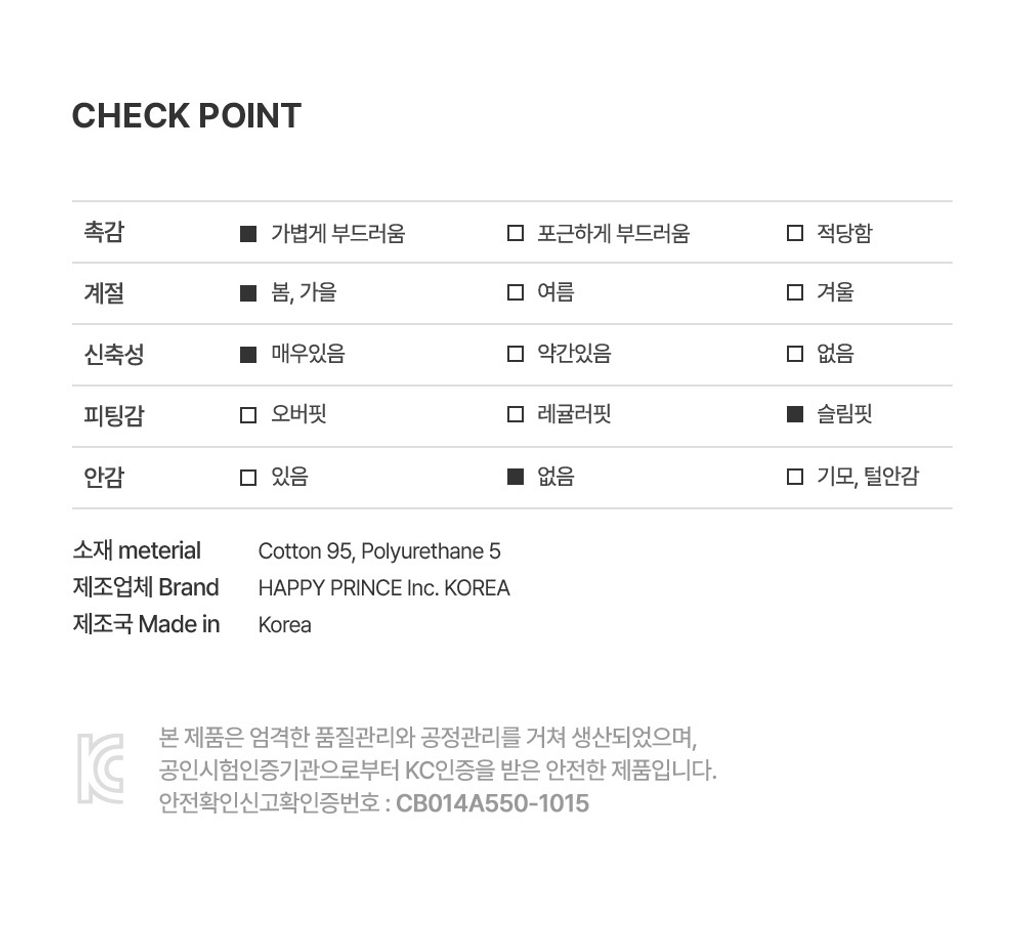 CHECK POINT

| 촉감 | ■ 가볍게 부드러움 | □ 포근하게 부드러움 | □ 적당함 |
|---|---|---|---|
| 계절 | ■ 봄, 가을 | □ 여름 | □ 겨울 |
| 신축성 | ■ 매우있음 | □ 약간있음 | □ 없음 |
| 피팅감 | □ 오버핏 | □ 레귤러핏 | ■ 슬림핏 |
| 안감 | □ 있음 | ■ 없음 | □ 기모, 털안감 |

소재 meterial Cotton 95, Polyurethane 5
제조업체 Brand HAPPY PRINCE Inc. KOREA
제조국 Made in Korea

본 제품은 엄격한 품질관리와 공정관리를 거쳐 생산되었으며, 공인시험인증기관으로부터 KC인증을 받은 안전한 제품입니다.
안전확인신고확인증번호 : CB014A550-1015